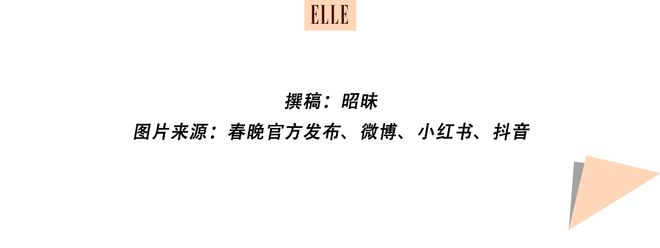 ELLE

撰稿：昭昧
图片来源：春晚官方发布、微博、小红书、抖音